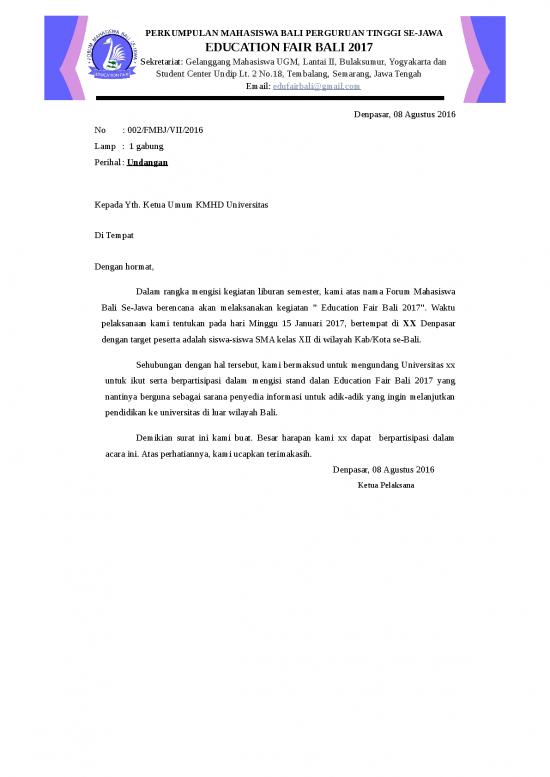 FORUM MAHASISWA BALI SE-JAWA
EDUCATION FAIR

PERKUMPULAN MAHASISWA BALI PERGURUAN TINGGI SE-JAWA
EDUCATION FAIR BALI 2017
Sekretariat: Gelanggang Mahasiswa UGM, Lantai II, Bulaksumur, Yogyakarta dan Student Center Undip Lt. 2 No.18, Tembalang, Semarang, Jawa Tengah
Email: edufairbali@gmail.com

Denpasar, 08 Agustus 2016

No : 002/FMBJ/VII/2016
Lamp : 1 gabung
Perihal : Undangan

Kepada Yth. Ketua Umum KMHD Universitas

Di Tempat

Dengan hormat,

Dalam rangka mengisi kegiatan liburan semester, kami atas nama Forum Mahasiswa Bali Se-Jawa berencana akan melaksanakan kegiatan " Education Fair Bali 2017". Waktu pelaksanaan kami tentukan pada hari Minggu 15 Januari 2017, bertempat di XX Denpasar dengan target peserta adalah siswa-siswa SMA kelas XII di wilayah Kab/Kota se-Bali.

Sehubungan dengan hal tersebut, kami bermaksud untuk mengundang Universitas xx untuk ikut serta berpartisipasi dalam mengisi stand dalan Education Fair Bali 2017 yang nantinya berguna sebagai sarana penyedia informasi untuk adik-adik yang ingin melanjutkan pendidikan ke universitas di luar wilayah Bali.

Demikian surat ini kami buat. Besar harapan kami xx dapat berpartisipasi dalam acara ini. Atas perhatiannya, kami ucapkan terimakasih.

Denpasar, 08 Agustus 2016
Ketua Pelaksana